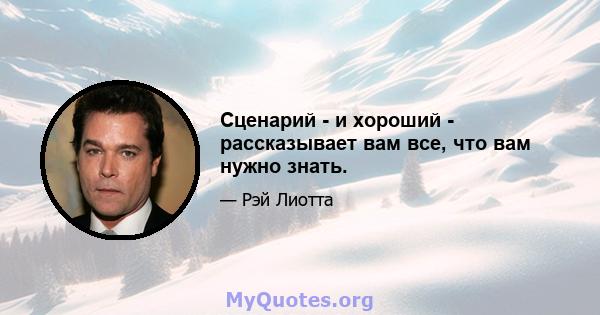 Сценарий - и хороший - рассказывает вам все, что вам нужно знать.

— Рэй Лиотта

MyQuotes.org